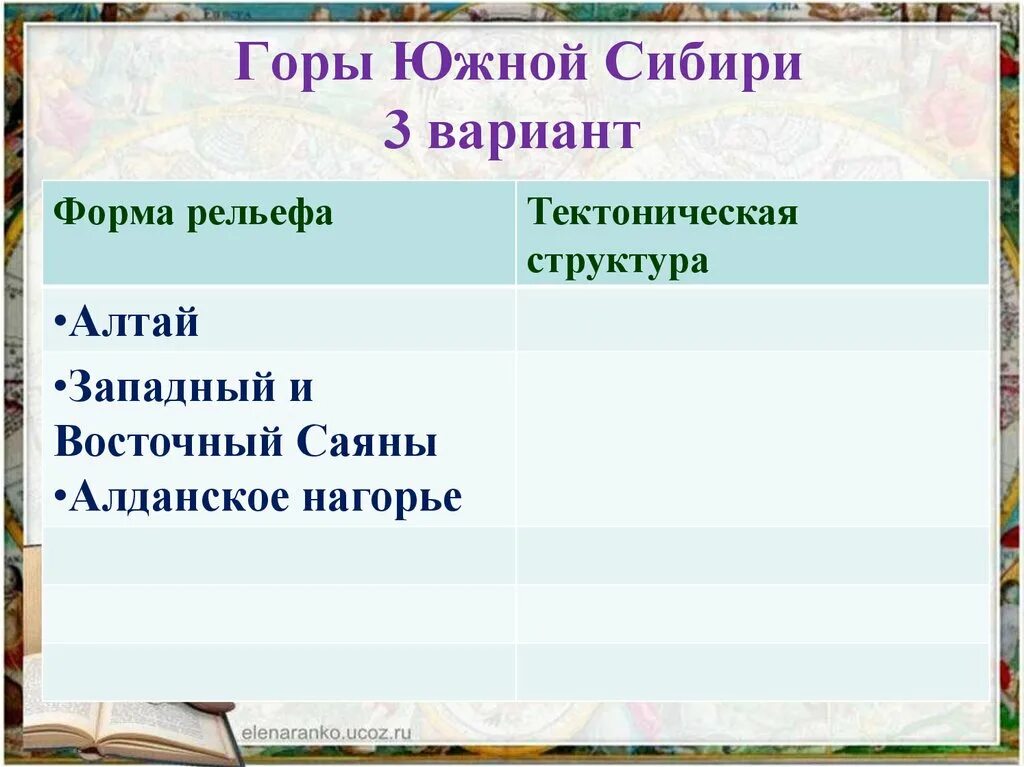 Горы Южной Сибири
3 вариант

| Форма рельефа | Тектоническая структура |
|---|---|
| •Алтай | |
| •Западный и Восточный Саяны •Алданское нагорье | |
| | |
| | |
| | |

elenaranko.ucoz.ru